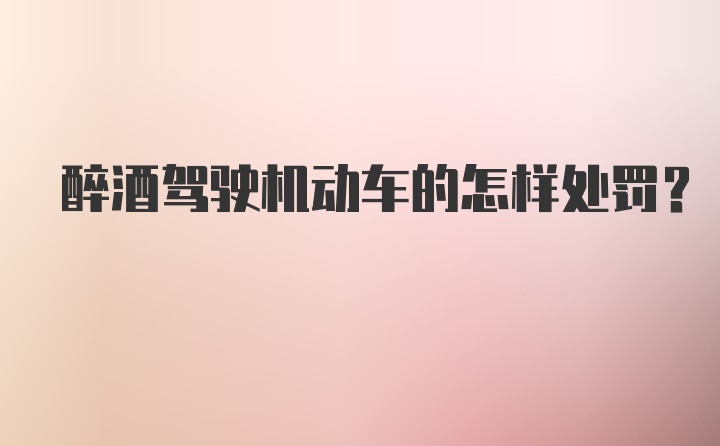 醉酒驾驶机动车的怎样处罚？